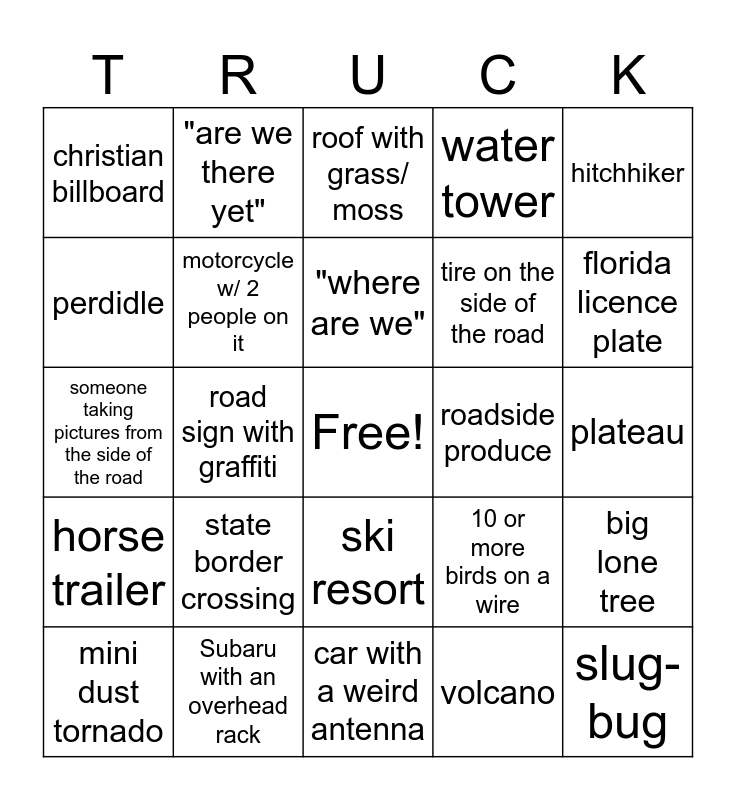 | T | R | U | C | K |
|---|---|---|---|---|
| christian billboard | "are we there yet" | roof with grass/ moss | water tower | hitchhiker |
| perdidle | motorcycle w/ 2 people on it | "where are we" | tire on the side of the road | florida licence plate |
| someone taking pictures from the side of the road | road sign with graffiti | Free! | roadside produce | plateau |
| horse trailer | state border crossing | ski resort | 10 or more birds on a wire | big lone tree |
| mini dust tornado | Subaru with an overhead rack | car with a weird antenna | volcano | slug-bug |